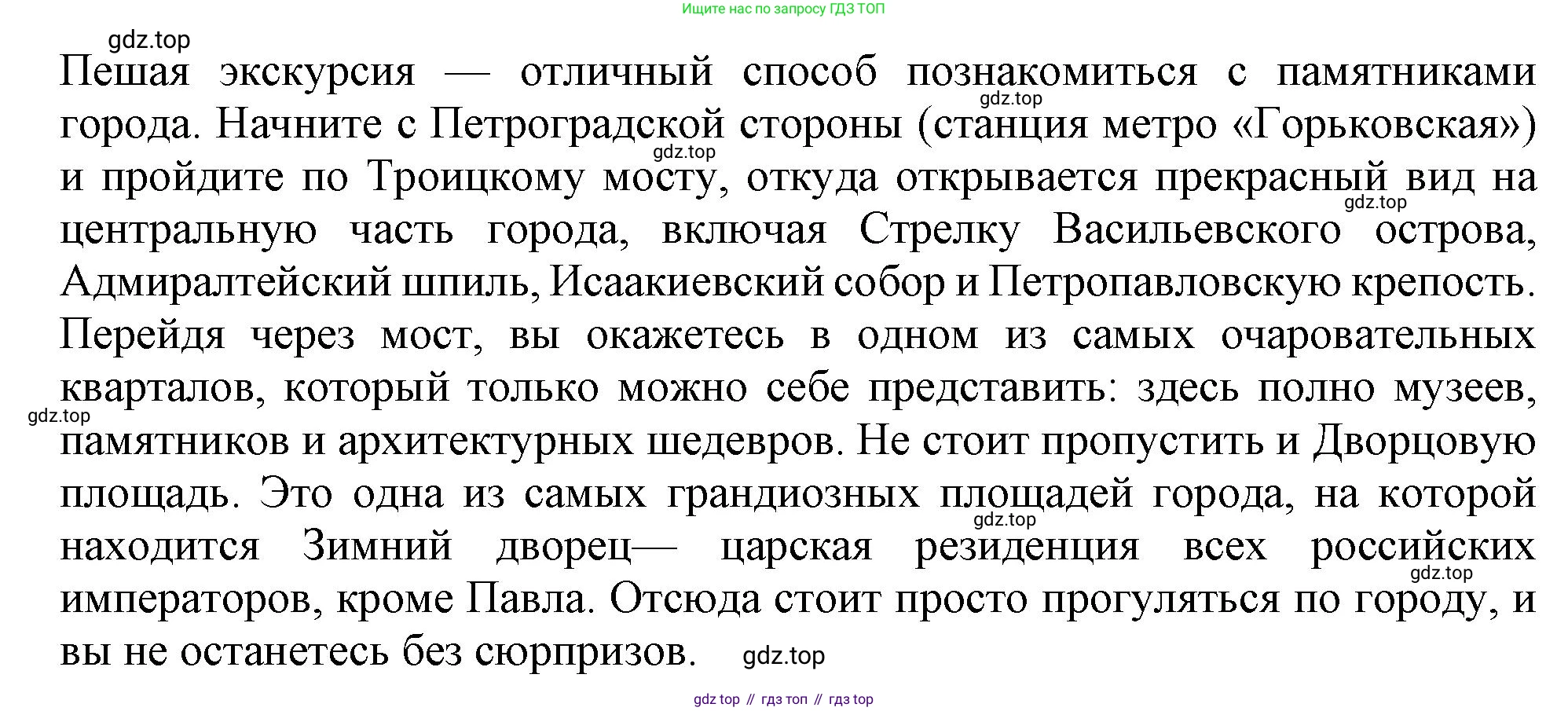 Ищите нас по запросу ГДЗ ТОП

gdz.top

Пешая экскурсия — отличный способ познакомиться с памятниками города. Начните с Петроградской стороны (станция метро «Горьковская») и пройдите по Троицкому мосту, откуда открывается прекрасный вид на центральную часть города, включая Стрелку Васильевского острова, Адмиралтейский шпиль, Исаакиевский собор и Петропавловскую крепость. Перейдя через мост, вы окажетесь в одном из самых очаровательных кварталов, который только можно себе представить: здесь полно музеев, памятников и архитектурных шедевров. Не стоит пропустить и Дворцовую площадь. Это одна из самых грандиозных площадей города, на которой находится Зимний дворец— царская резиденция всех российских императоров, кроме Павла. Отсюда стоит просто прогуляться по городу, и вы не останетесь без сюрпризов.

gdz.top
gdz.top
gdz.top
gdz.top
gdz.top
gdz.top
gdz.top

gdz top // гдз топ // гдз top